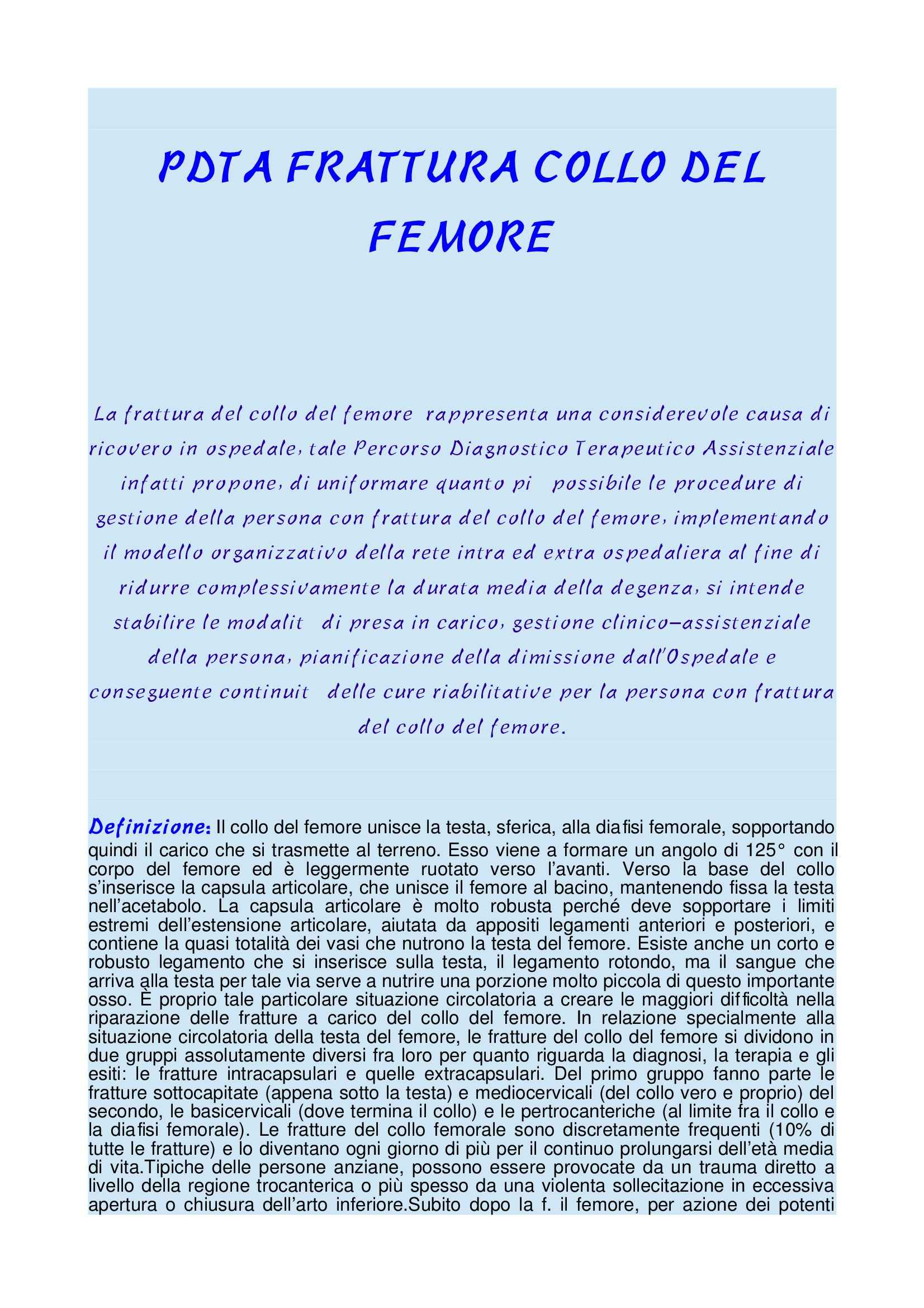 PDTA FRATTURA COLLO DEL FEMORE

La frattura del collo del femore rappresenta una considerevole causa di ricovero in ospedale, tale Percorso Diagnostico Terapeutico Assistenziale infatti propone, di uniformare quanto pi possibile le procedure di gestione della persona con frattura del collo del femore, implementando il modello organizzativo della rete intra ed extra ospedaliera al fine di ridurre complessivamente la durata media della degenza, si intende stabilire le modalit di presa in carico, gestione clinico–assistenziale della persona, pianificazione della dimissione dall'Ospedale e conseguente continuit delle cure riabilitative per la persona con frattura del collo del femore.

Definizione: Il collo del femore unisce la testa, sferica, alla diafisi femorale, sopportando quindi il carico che si trasmette al terreno. Esso viene a formare un angolo di 125° con il corpo del femore ed è leggermente ruotato verso l'avanti. Verso la base del collo s'inserisce la capsula articolare, che unisce il femore al bacino, mantenendo fissa la testa nell'acetabolo. La capsula articolare è molto robusta perché deve sopportare i limiti estremi dell'estensione articolare, aiutata da appositi legamenti anteriori e posteriori, e contiene la quasi totalità dei vasi che nutrono la testa del femore. Esiste anche un corto e robusto legamento che si inserisce sulla testa, il legamento rotondo, ma il sangue che arriva alla testa per tale via serve a nutrire una porzione molto piccola di questo importante osso. È proprio tale particolare situazione circolatoria a creare le maggiori difficoltà nella riparazione delle fratture a carico del collo del femore. In relazione specialmente alla situazione circolatoria della testa del femore, le fratture del collo del femore si dividono in due gruppi assolutamente diversi fra loro per quanto riguarda la diagnosi, la terapia e gli esiti: le fratture intracapsulari e quelle extracapsulari. Del primo gruppo fanno parte le fratture sottocapitate (appena sotto la testa) e mediocervicali (del collo vero e proprio) del secondo, le basicervicali (dove termina il collo) e le pertrocanteriche (al limite fra il collo e la diafisi femorale). Le fratture del collo femorale sono discretamente frequenti (10% di tutte le fratture) e lo diventano ogni giorno di più per il continuo prolungarsi dell'età media di vita.Tipiche delle persone anziane, possono essere provocate da un trauma diretto a livello della regione trocanterica o più spesso da una violenta sollecitazione in eccessiva apertura o chiusura dell'arto inferiore.Subito dopo la f. il femore, per azione dei potenti